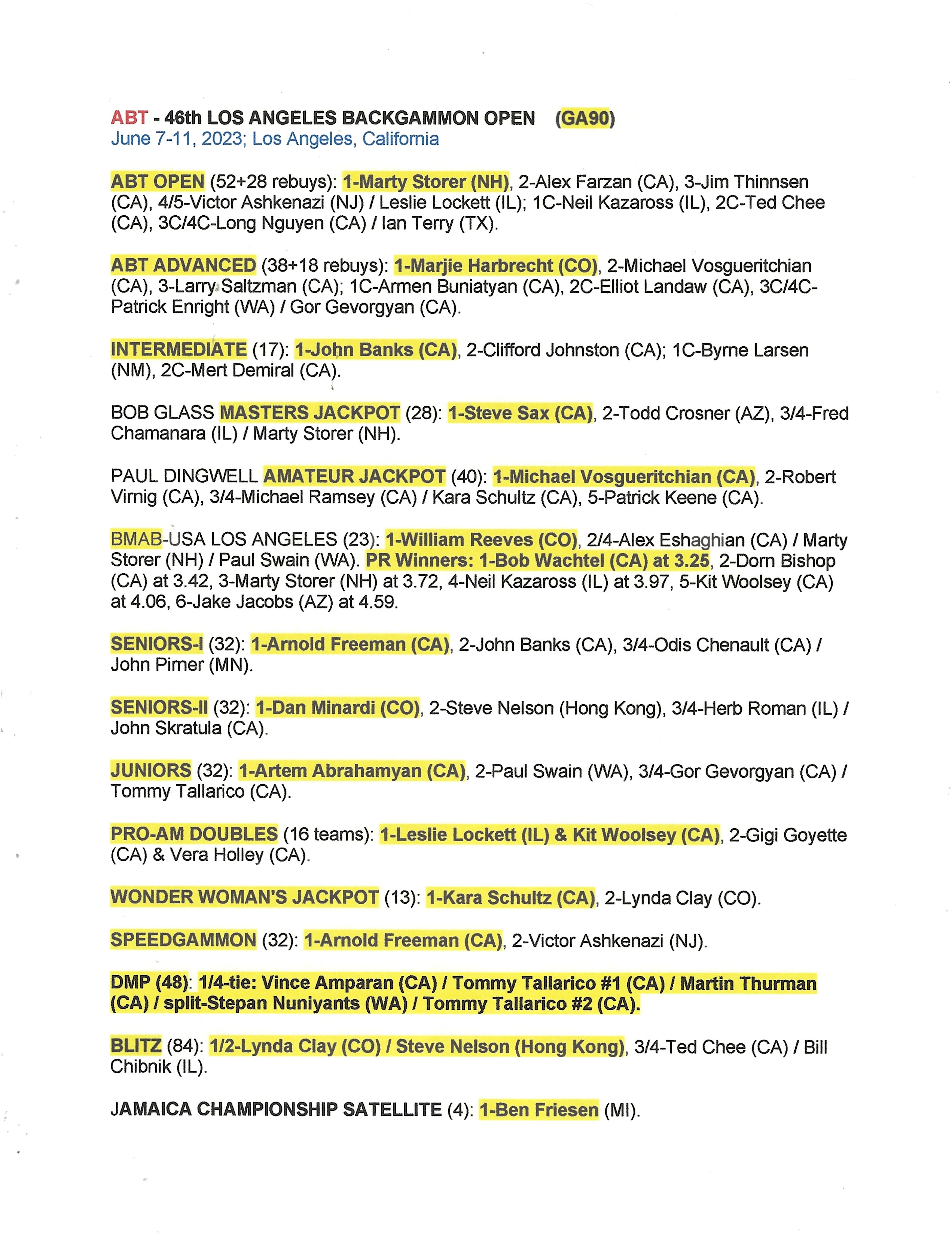 ABT - 46th LOS ANGELES BACKGAMMON OPEN (GA90)
June 7-11, 2023; Los Angeles, California

ABT OPEN (52+28 rebuys): 1-Marty Storer (NH), 2-Alex Farzan (CA), 3-Jim Thinnsen (CA), 4/5-Victor Ashkenazi (NJ) / Leslie Lockett (IL); 1C-Neil Kazaross (IL), 2C-Ted Chee (CA), 3C/4C-Long Nguyen (CA) / Ian Terry (TX).

ABT ADVANCED (38+18 rebuys): 1-Marjie Harbrecht (CO), 2-Michael Vosgueritchian (CA), 3-Larry Saltzman (CA); 1C-Armen Buniatyan (CA), 2C-Elliot Landaw (CA), 3C/4C-Patrick Enright (WA) / Gor Gevorgyan (CA).

INTERMEDIATE (17): 1-John Banks (CA), 2-Clifford Johnston (CA); 1C-Byrne Larsen (NM), 2C-Mert Demiral (CA).

BOB GLASS MASTERS JACKPOT (28): 1-Steve Sax (CA), 2-Todd Crosner (AZ), 3/4-Fred Chamanara (IL) / Marty Storer (NH).

PAUL DINGWELL AMATEUR JACKPOT (40): 1-Michael Vosgueritchian (CA), 2-Robert Virnig (CA), 3/4-Michael Ramsey (CA) / Kara Schultz (CA), 5-Patrick Keene (CA).

BMAB-USA LOS ANGELES (23): 1-William Reeves (CO), 2/4-Alex Eshaghian (CA) / Marty Storer (NH) / Paul Swain (WA). PR Winners: 1-Bob Wachtel (CA) at 3.25, 2-Dorn Bishop (CA) at 3.42, 3-Marty Storer (NH) at 3.72, 4-Neil Kazaross (IL) at 3.97, 5-Kit Woolsey (CA) at 4.06, 6-Jake Jacobs (AZ) at 4.59.

SENIORS-I (32): 1-Arnold Freeman (CA), 2-John Banks (CA), 3/4-Odis Chenault (CA) / John Pirner (MN).

SENIORS-II (32): 1-Dan Minardi (CO), 2-Steve Nelson (Hong Kong), 3/4-Herb Roman (IL) / John Skratula (CA).

JUNIORS (32): 1-Artem Abrahamyan (CA), 2-Paul Swain (WA), 3/4-Gor Gevorgyan (CA) / Tommy Tallarico (CA).

PRO-AM DOUBLES (16 teams): 1-Leslie Lockett (IL) & Kit Woolsey (CA), 2-Gigi Goyette (CA) & Vera Holley (CA).

WONDER WOMAN'S JACKPOT (13): 1-Kara Schultz (CA), 2-Lynda Clay (CO).

SPEEDGAMMON (32): 1-Arnold Freeman (CA), 2-Victor Ashkenazi (NJ).

DMP (48): 1/4-tie: Vince Amparan (CA) / Tommy Tallarico #1 (CA) / Martin Thurman (CA) / split-Stepan Nuniyants (WA) / Tommy Tallarico #2 (CA).

BLITZ (84): 1/2-Lynda Clay (CO) / Steve Nelson (Hong Kong), 3/4-Ted Chee (CA) / Bill Chibnik (IL).

JAMAICA CHAMPIONSHIP SATELLITE (4): 1-Ben Friesen (MI).